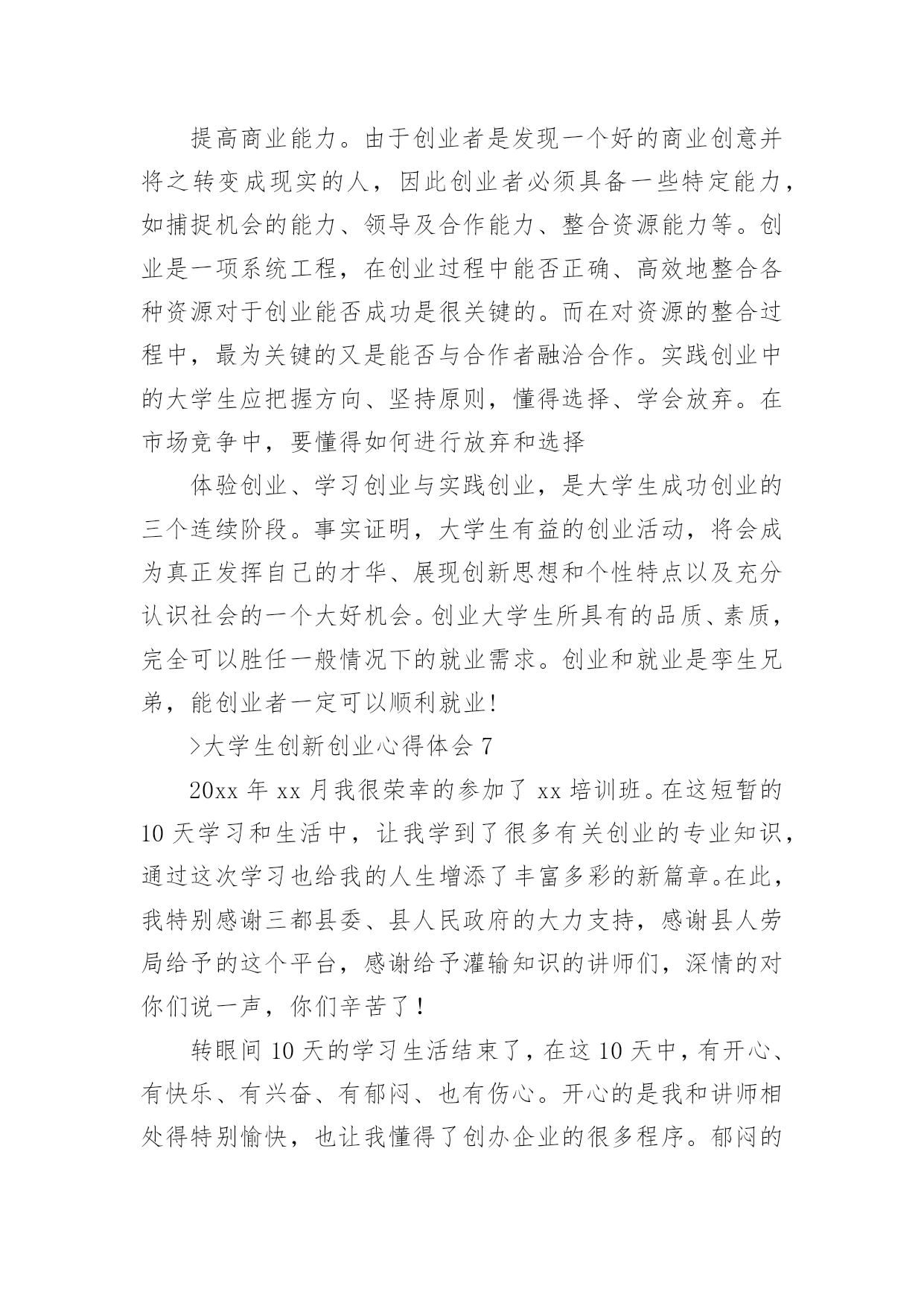 提高商业能力。由于创业者是发现一个好的商业创意并将之转变成现实的人，因此创业者必须具备一些特定能力，如捕捉机会的能力、领导及合作能力、整合资源能力等。创业是一项系统工程，在创业过程中能否正确、高效地整合各种资源对于创业能否成功是很关键的。而在对资源的整合过程中，最为关键的又是能否与合作者融洽合作。实践创业中的大学生应把握方向、坚持原则，懂得选择、学会放弃。在市场竞争中，要懂得如何进行放弃和选择

体验创业、学习创业与实践创业，是大学生成功创业的三个连续阶段。事实证明，大学生有益的创业活动，将会成为真正发挥自己的才华、展现创新思想和个性特点以及充分认识社会的一个大好机会。创业大学生所具有的品质、素质，完全可以胜任一般情况下的就业需求。创业和就业是孪生兄弟，能创业者一定可以顺利就业!

>大学生创新创业心得体会 7

20xx 年 xx 月我很荣幸的参加了 xx 培训班。在这短暂的 10 天学习和生活中，让我学到了很多有关创业的专业知识，通过这次学习也给我的人生增添了丰富多彩的新篇章。在此，我特别感谢三都县委、县人民政府的大力支持，感谢县人劳局给予的这个平台，感谢给予灌输知识的讲师们，深情的对你们说一声，你们辛苦了！

转眼间 10 天的学习生活结束了，在这 10 天中，有开心、有快乐、有兴奋、有郁闷、也有伤心。开心的是我和讲师相处得特别愉快，也让我懂得了创办企业的很多程序。郁闷的